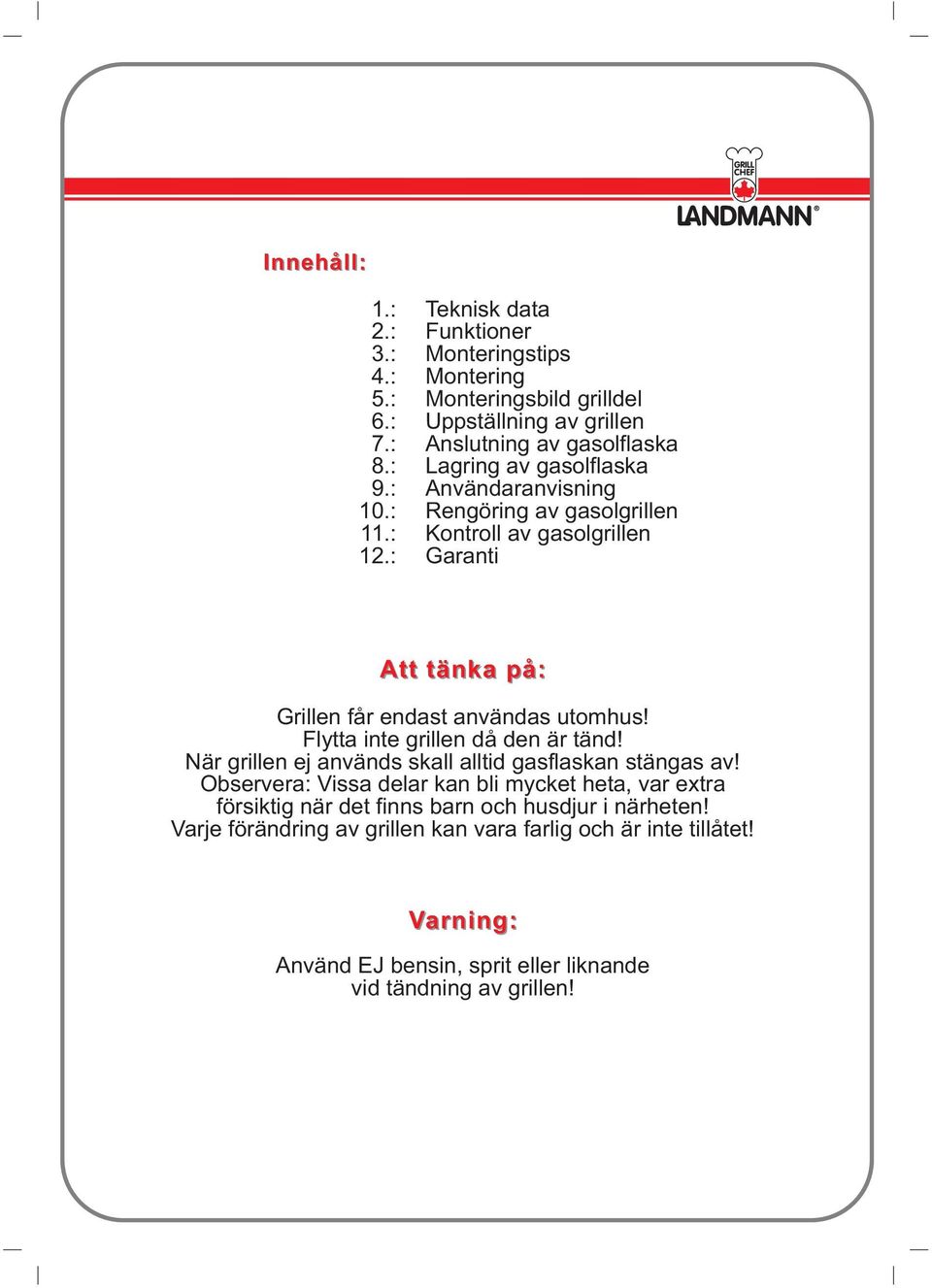 GRILL CHEF
LANDMANN®

Innehåll:

1.: Teknisk data
2.: Funktioner
3.: Monteringstips
4.: Montering
5.: Monteringsbild grilldel
6.: Uppställning av grillen
7.: Anslutning av gasolflaska
8.: Lagring av gasolflaska
9.: Användaranvisning
10.: Rengöring av gasolgrillen
11.: Kontroll av gasolgrillen
12.: Garanti

Att tänka på:

Grillen får endast användas utomhus!
Flytta inte grillen då den är tänd!
När grillen ej används skall alltid gasflaskan stängas av!
Observera: Vissa delar kan bli mycket heta, var extra försiktig när det finns barn och husdjur i närheten!
Varje förändring av grillen kan vara farlig och är inte tillåtet!

Varning:

Använd EJ bensin, sprit eller liknande vid tändning av grillen!